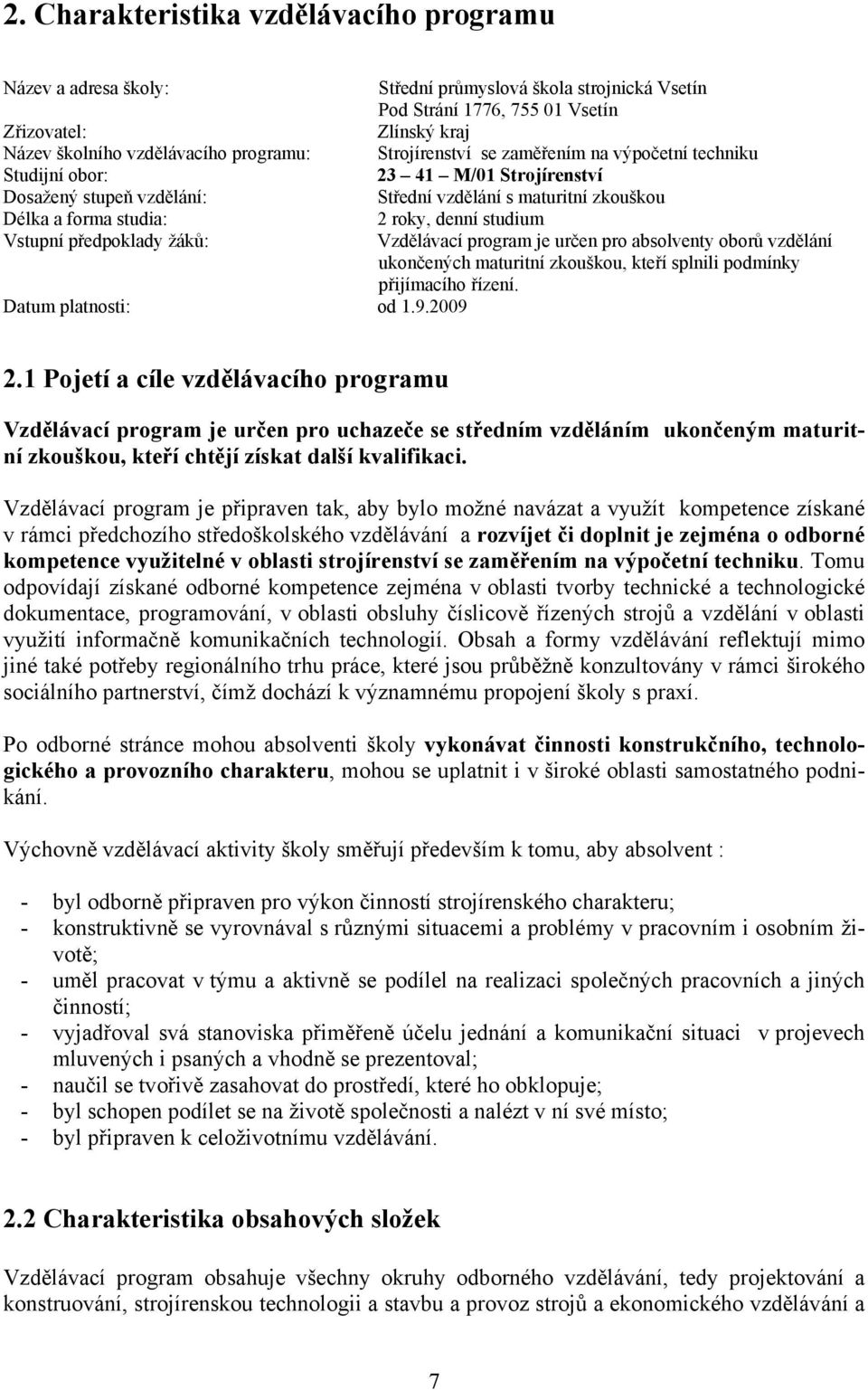 2. Charakteristika vzdělávacího programu

Název a adresa školy: Střední průmyslová škola strojnická Vsetín Pod Strání 1776, 755 01 Vsetín
Zřizovatel: Zlínský kraj
Název školního vzdělávacího programu: Strojírenství se zaměřením na výpočetní techniku
Studijní obor: 23 – 41 – M/01 Strojírenství
Dosažený stupeň vzdělání: Střední vzdělání s maturitní zkouškou
Délka a forma studia: 2 roky, denní studium
Vstupní předpoklady žáků: Vzdělávací program je určen pro absolventy oborů vzdělání ukončených maturitní zkouškou, kteří splnili podmínky přijímacího řízení.
Datum platnosti: od 1.9.2009

2.1 Pojetí a cíle vzdělávacího programu

Vzdělávací program je určen pro uchazeče se středním vzděláním ukončeným maturitní zkouškou, kteří chtějí získat další kvalifikaci.

Vzdělávací program je připraven tak, aby bylo možné navázat a využít kompetence získané v rámci předchozího středoškolského vzdělávání a rozvíjet či doplnit je zejména o odborné kompetence využitelné v oblasti strojírenství se zaměřením na výpočetní techniku. Tomu odpovídají získané odborné kompetence zejména v oblasti tvorby technické a technologické dokumentace, programování, v oblasti obsluhy číslicově řízených strojů a vzdělání v oblasti využití informačně komunikačních technologií. Obsah a formy vzdělávání reflektují mimo jiné také potřeby regionálního trhu práce, které jsou průběžně konzultovány v rámci širokého sociálního partnerství, čímž dochází k významnému propojení školy s praxí.

Po odborné stránce mohou absolventi školy vykonávat činnosti konstrukčního, technologického a provozního charakteru, mohou se uplatnit i v široké oblasti samostatného podnikání.

Výchovně vzdělávací aktivity školy směřují především k tomu, aby absolvent :

- byl odborně připraven pro výkon činností strojírenského charakteru;
- konstruktivně se vyrovnával s různými situacemi a problémy v pracovním i osobním životě;
- uměl pracovat v týmu a aktivně se podílel na realizaci společných pracovních a jiných činností;
- vyjadřoval svá stanoviska přiměřeně účelu jednání a komunikační situaci v projevech mluvených i psaných a vhodně se prezentoval;
- naučil se tvořivě zasahovat do prostředí, které ho obklopuje;
- byl schopen podílet se na životě společnosti a nalézt v ní své místo;
- byl připraven k celoživotnímu vzdělávání.

2.2 Charakteristika obsahových složek

Vzdělávací program obsahuje všechny okruhy odborného vzdělávání, tedy projektování a konstruování, strojírenskou technologii a stavbu a provoz strojů a ekonomického vzdělávání a

7